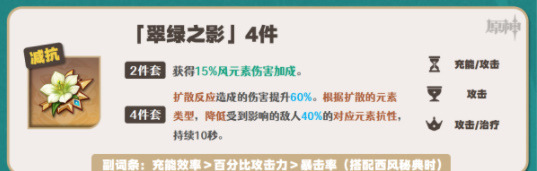 「翠绿之影」4件

原神

减抗

2件套 获得15%风元素伤害加成。

4件套 扩散反应造成的伤害提升60%。根据扩散的元素类型，降低受到影响的敌人40%的对应元素抗性，持续10秒。

充能/攻击

攻击

攻击/治疗

副词条：充能效率＞百分比攻击力＞暴击率（搭配西风秘典时）